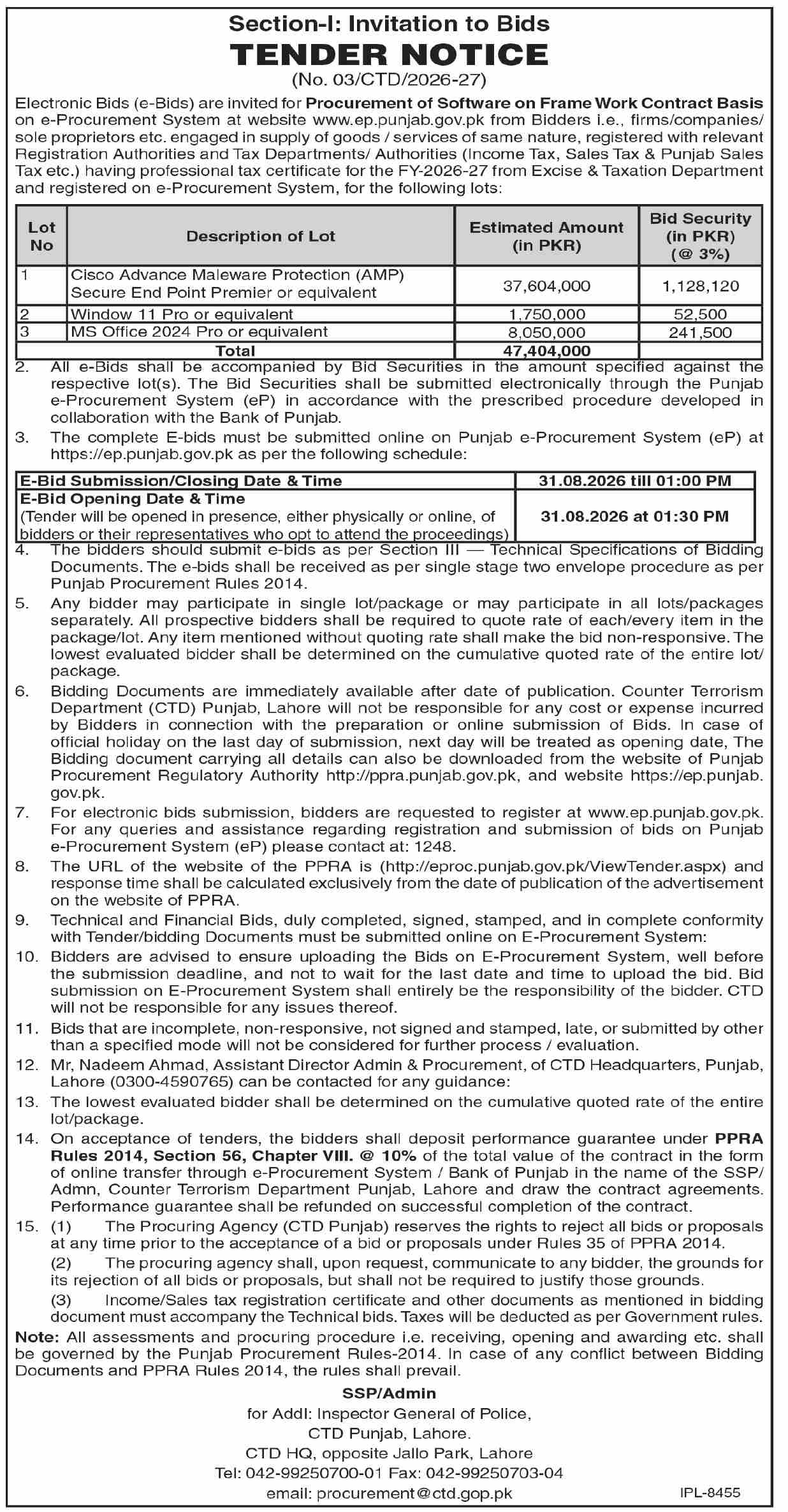 Section-I: Invitation to Bids
TENDER NOTICE
(No. 03/CTD/2026-27)

Electronic Bids (e-Bids) are invited for Procurement of Software on Frame Work Contract Basis on e-Procurement System at website www.ep.punjab.gov.pk from Bidders i.e., firms/companies/ sole proprietors etc. engaged in supply of goods / services of same nature, registered with relevant Registration Authorities and Tax Departments/ Authorities (Income Tax, Sales Tax & Punjab Sales Tax etc.) having professional tax certificate for the FY-2026-27 from Excise & Taxation Department and registered on e-Procurement System, for the following lots:

| Lot No | Description of Lot | Estimated Amount (in PKR) | Bid Security (in PKR) (@ 3%) |
|---|---|---|---|
| 1 | Cisco Advance Maleware Protection (AMP) Secure End Point Premier or equivalent | 37,604,000 | 1,128,120 |
| 2 | Window 11 Pro or equivalent | 1,750,000 | 52,500 |
| 3 | MS Office 2024 Pro or equivalent | 8,050,000 | 241,500 |
| | Total | 47,404,000 | |

2. All e-Bids shall be accompanied by Bid Securities in the amount specified against the respective lot(s). The Bid Securities shall be submitted electronically through the Punjab e-Procurement System (eP) in accordance with the prescribed procedure developed in collaboration with the Bank of Punjab.

3. The complete E-bids must be submitted online on Punjab e-Procurement System (eP) at https://ep.punjab.gov.pk as per the following schedule:

| E-Bid Submission/Closing Date & Time | 31.08.2026 till 01:00 PM |
|---|---|
| E-Bid Opening Date & Time (Tender will be opened in presence, either physically or online, of bidders or their representatives who opt to attend the proceedings) | 31.08.2026 at 01:30 PM |

4. The bidders should submit e-bids as per Section III — Technical Specifications of Bidding Documents. The e-bids shall be received as per single stage two envelope procedure as per Punjab Procurement Rules 2014.

5. Any bidder may participate in single lot/package or may participate in all lots/packages separately. All prospective bidders shall be required to quote rate of each/every item in the package/lot. Any item mentioned without quoting rate shall make the bid non-responsive. The lowest evaluated bidder shall be determined on the cumulative quoted rate of the entire lot/ package.

6. Bidding Documents are immediately available after date of publication. Counter Terrorism Department (CTD) Punjab, Lahore will not be responsible for any cost or expense incurred by Bidders in connection with the preparation or online submission of Bids. In case of official holiday on the last day of submission, next day will be treated as opening date, The Bidding document carrying all details can also be downloaded from the website of Punjab Procurement Regulatory Authority http://ppra.punjab.gov.pk, and website https://ep.punjab.gov.pk.

7. For electronic bids submission, bidders are requested to register at www.ep.punjab.gov.pk. For any queries and assistance regarding registration and submission of bids on Punjab e-Procurement System (eP) please contact at: 1248.

8. The URL of the website of the PPRA is (http://eproc.punjab.gov.pk/ViewTender.aspx) and response time shall be calculated exclusively from the date of publication of the advertisement on the website of PPRA.

9. Technical and Financial Bids, duly completed, signed, stamped, and in complete conformity with Tender/bidding Documents must be submitted online on E-Procurement System:

10. Bidders are advised to ensure uploading the Bids on E-Procurement System, well before the submission deadline, and not to wait for the last date and time to upload the bid. Bid submission on E-Procurement System shall entirely be the responsibility of the bidder. CTD will not be responsible for any issues thereof.

11. Bids that are incomplete, non-responsive, not signed and stamped, late, or submitted by other than a specified mode will not be considered for further process / evaluation.

12. Mr, Nadeem Ahmad, Assistant Director Admin & Procurement, of CTD Headquarters, Punjab, Lahore (0300-4590765) can be contacted for any guidance:

13. The lowest evaluated bidder shall be determined on the cumulative quoted rate of the entire lot/package.

14. On acceptance of tenders, the bidders shall deposit performance guarantee under PPRA Rules 2014, Section 56, Chapter VIII. @ 10% of the total value of the contract in the form of online transfer through e-Procurement System / Bank of Punjab in the name of the SSP/ Admn, Counter Terrorism Department Punjab, Lahore and draw the contract agreements. Performance guarantee shall be refunded on successful completion of the contract.

15. (1) The Procuring Agency (CTD Punjab) reserves the rights to reject all bids or proposals at any time prior to the acceptance of a bid or proposals under Rules 35 of PPRA 2014.
(2) The procuring agency shall, upon request, communicate to any bidder, the grounds for its rejection of all bids or proposals, but shall not be required to justify those grounds.
(3) Income/Sales tax registration certificate and other documents as mentioned in bidding document must accompany the Technical bids. Taxes will be deducted as per Government rules.

Note: All assessments and procuring procedure i.e. receiving, opening and awarding etc. shall be governed by the Punjab Procurement Rules-2014. In case of any conflict between Bidding Documents and PPRA Rules 2014, the rules shall prevail.

SSP/Admin
for Addl: Inspector General of Police,
CTD Punjab, Lahore.
CTD HQ, opposite Jallo Park, Lahore
Tel: 042-99250700-01 Fax: 042-99250703-04
email: procurement@ctd.gop.pk
IPL-8455